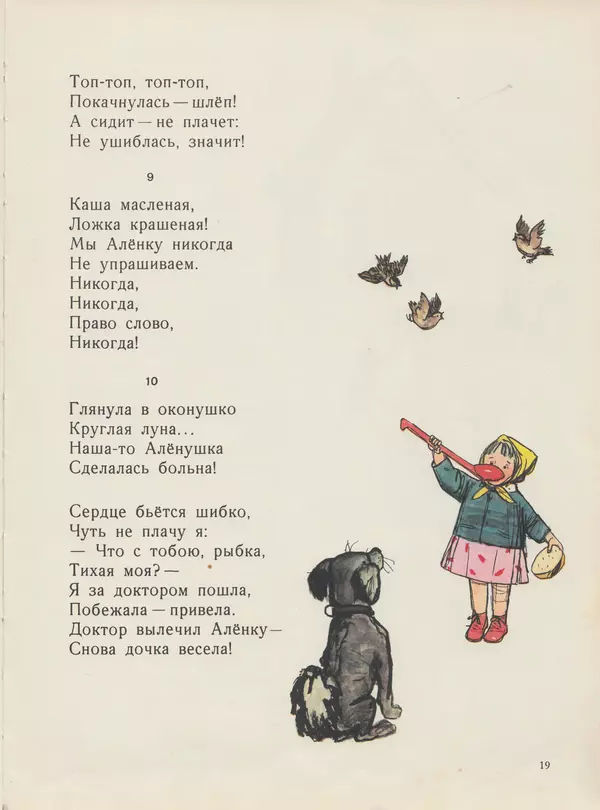 Топ-топ, топ-топ,
Покачнулась — шлёп!
А сидит — не плачет:
Не ушиблась, значит!

9

Каша масленая,
Ложка крашеная!
Мы Алёнку никогда
Не упрашиваем.
Никогда,
Никогда,
Право слово,
Никогда!

10

Глянула в оконушко
Круглая луна...
Наша-то Алёнушка
Сделалась больна!

Сердце бьётся шибко,
Чуть не плачу я:
— Что с тобою, рыбка,
Тихая моя? —
Я за доктором пошла,
Побежала — привела.
Доктор вылечил Алёнку —
Снова дочка весела!

19